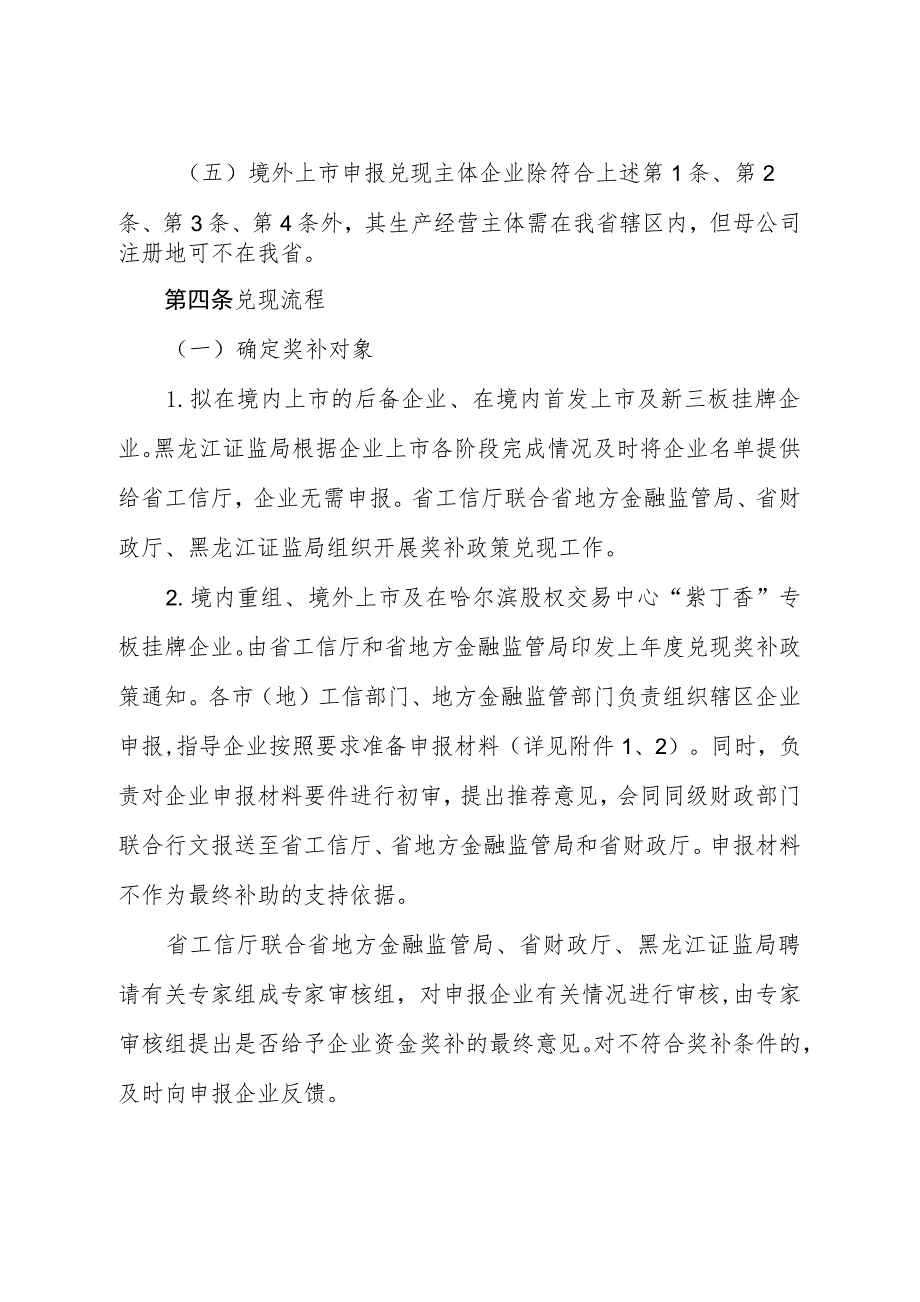 （五）境外上市申报兑现主体企业除符合上述第1条、第2条、第3条、第4条外，其生产经营主体需在我省辖区内，但母公司注册地可不在我省。

第四条兑现流程

（一）确定奖补对象

1.拟在境内上市的后备企业、在境内首发上市及新三板挂牌企业。黑龙江证监局根据企业上市各阶段完成情况及时将企业名单提供给省工信厅，企业无需申报。省工信厅联合省地方金融监管局、省财政厅、黑龙江证监局组织开展奖补政策兑现工作。

2.境内重组、境外上市及在哈尔滨股权交易中心“紫丁香”专板挂牌企业。由省工信厅和省地方金融监管局印发上年度兑现奖补政策通知。各市（地）工信部门、地方金融监管部门负责组织辖区企业申报，指导企业按照要求准备申报材料（详见附件1、2）。同时，负责对企业申报材料要件进行初审，提出推荐意见，会同同级财政部门联合行文报送至省工信厅、省地方金融监管局和省财政厅。申报材料不作为最终补助的支持依据。

省工信厅联合省地方金融监管局、省财政厅、黑龙江证监局聘请有关专家组成专家审核组，对申报企业有关情况进行审核，由专家审核组提出是否给予企业资金奖补的最终意见。对不符合奖补条件的，及时向申报企业反馈。